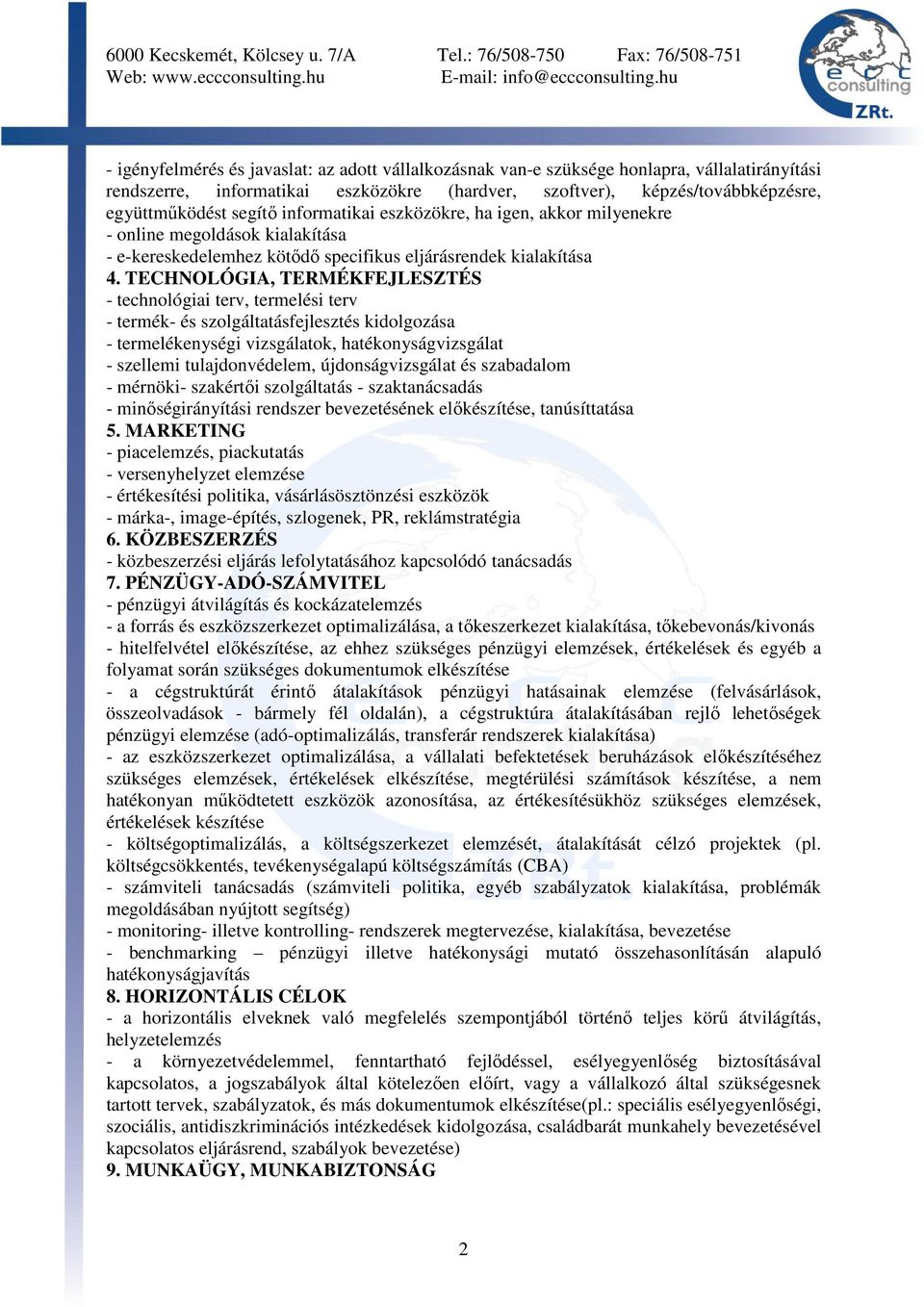 6000 Kecskemét, Kölcsey u. 7/A Tel.: 76/508-750 Fax: 76/508-751
Web: www.eccconsulting.hu E-mail: info@eccconsulting.hu

ecc consulting ZRt.

- igényfelmérés és javaslat: az adott vállalkozásnak van-e szüksége honlapra, vállalatirányítási rendszerre, informatikai eszközökre (hardver, szoftver), képzés/továbbképzésre, együttműködést segítő informatikai eszközökre, ha igen, akkor milyenekre
- online megoldások kialakítása
- e-kereskedelemhez kötődő specifikus eljárásrendek kialakítása
4. TECHNOLÓGIA, TERMÉKFEJLESZTÉS
- technológiai terv, termelési terv
- termék- és szolgáltatásfejlesztés kidolgozása
- termelékenységi vizsgálatok, hatékonyságvizsgálat
- szellemi tulajdonvédelem, újdonságvizsgálat és szabadalom
- mérnöki- szakértői szolgáltatás - szaktanácsadás
- minőségirányítási rendszer bevezetésének előkészítése, tanúsíttatása
5. MARKETING
- piacelemzés, piackutatás
- versenyhelyzet elemzése
- értékesítési politika, vásárlásösztönzési eszközök
- márka-, image-építés, szlogenek, PR, reklámstratégia
6. KÖZBESZERZÉS
- közbeszerzési eljárás lefolytatásához kapcsolódó tanácsadás
7. PÉNZÜGY-ADÓ-SZÁMVITEL
- pénzügyi átvilágítás és kockázatelemzés
- a forrás és eszközszerkezet optimalizálása, a tőkeszerkezet kialakítása, tőkebevonás/kivonás
- hitelfelvétel előkészítése, az ehhez szükséges pénzügyi elemzések, értékelések és egyéb a folyamat során szükséges dokumentumok elkészítése
- a cégstruktúrát érintő átalakítások pénzügyi hatásainak elemzése (felvásárlások, összeolvadások - bármely fél oldalán), a cégstruktúra átalakításában rejlő lehetőségek pénzügyi elemzése (adó-optimalizálás, transferár rendszerek kialakítása)
- az eszközszerkezet optimalizálása, a vállalati befektetések beruházások előkészítéséhez szükséges elemzések, értékelések elkészítése, megtérülési számítások készítése, a nem hatékonyan működtetett eszközök azonosítása, az értékesítésükhöz szükséges elemzések, értékelések készítése
- költségoptimalizálás, a költségszerkezet elemzését, átalakítását célzó projektek (pl. költségcsökkentés, tevékenységalapú költségszámítás (CBA)
- számviteli tanácsadás (számviteli politika, egyéb szabályzatok kialakítása, problémák megoldásában nyújtott segítség)
- monitoring- illetve kontrolling- rendszerek megtervezése, kialakítása, bevezetése
- benchmarking – pénzügyi illetve hatékonysági mutató összehasonlításán alapuló hatékonyságjavítás
8. HORIZONTÁLIS CÉLOK
- a horizontális elveknek való megfelelés szempontjából történő teljes körű átvilágítás, helyzetelemzés
- a környezetvédelemmel, fenntartható fejlődéssel, esélyegyenlőség biztosításával kapcsolatos, a jogszabályok által kötelezően előírt, vagy a vállalkozó által szükségesnek tartott tervek, szabályzatok, és más dokumentumok elkészítése(pl.: speciális esélyegyenlőségi, szociális, antidiszkriminációs intézkedések kidolgozása, családbarát munkahely bevezetésével kapcsolatos eljárásrend, szabályok bevezetése)
9. MUNKAÜGY, MUNKABIZTONSÁG

2